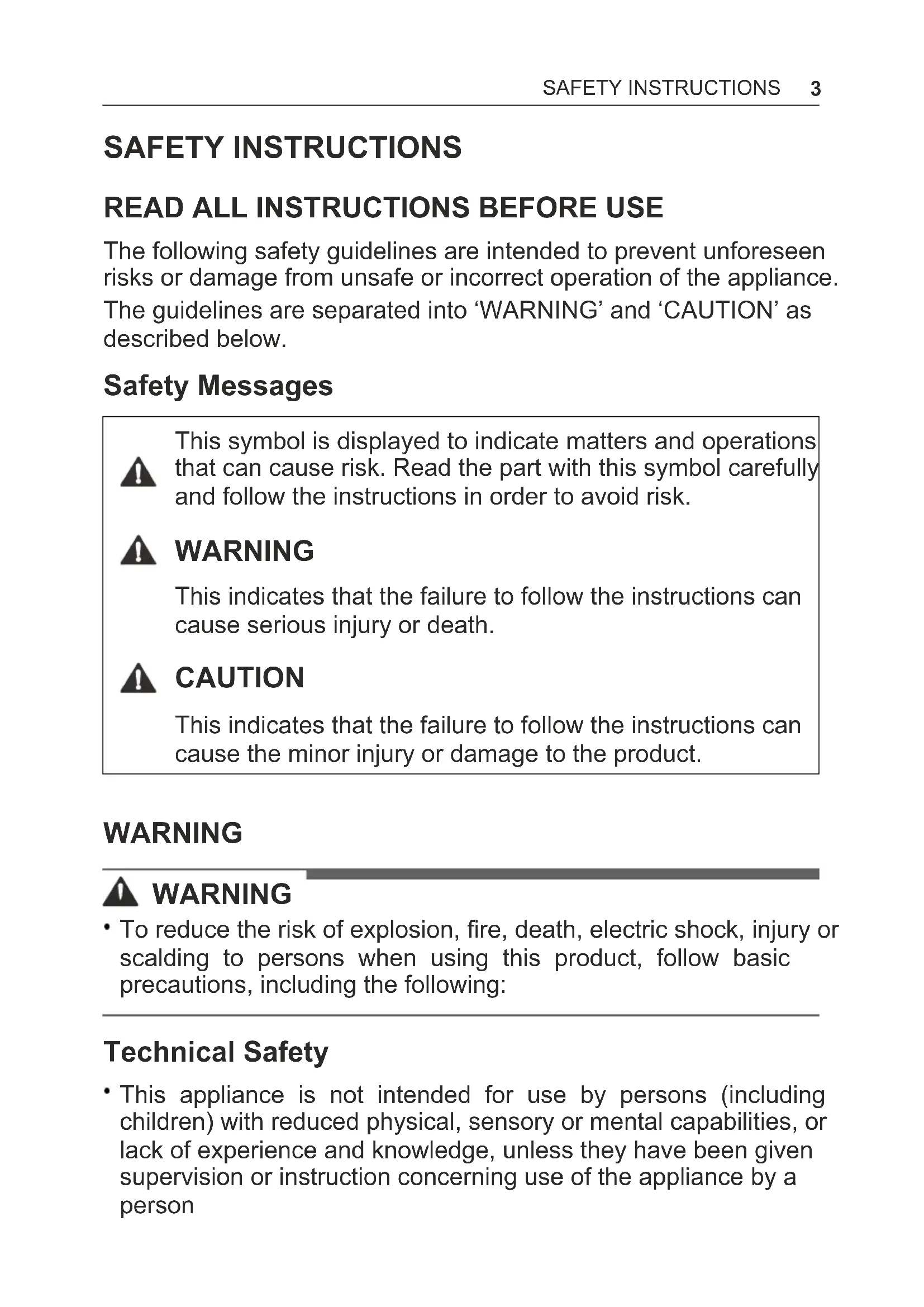 SAFETY INSTRUCTIONS 3

SAFETY INSTRUCTIONS

READ ALL INSTRUCTIONS BEFORE USE

The following safety guidelines are intended to prevent unforeseen risks or damage from unsafe or incorrect operation of the appliance.

The guidelines are separated into 'WARNING' and 'CAUTION' as described below.

Safety Messages

This symbol is displayed to indicate matters and operations that can cause risk. Read the part with this symbol carefully and follow the instructions in order to avoid risk.

WARNING

This indicates that the failure to follow the instructions can cause serious injury or death.

CAUTION

This indicates that the failure to follow the instructions can cause the minor injury or damage to the product.

WARNING

WARNING

• To reduce the risk of explosion, fire, death, electric shock, injury or scalding to persons when using this product, follow basic precautions, including the following:

Technical Safety

• This appliance is not intended for use by persons (including children) with reduced physical, sensory or mental capabilities, or lack of experience and knowledge, unless they have been given supervision or instruction concerning use of the appliance by a person